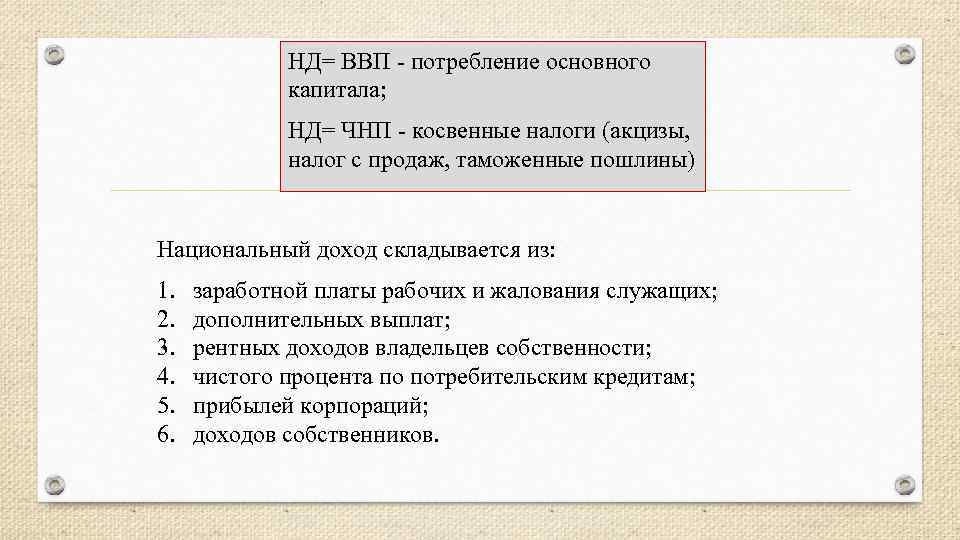 НД= ВВП - потребление основного капитала;

НД= ЧНП - косвенные налоги (акцизы, налог с продаж, таможенные пошлины)

Национальный доход складывается из:

1. заработной платы рабочих и жалования служащих;
2. дополнительных выплат;
3. рентных доходов владельцев собственности;
4. чистого процента по потребительским кредитам;
5. прибылей корпораций;
6. доходов собственников.